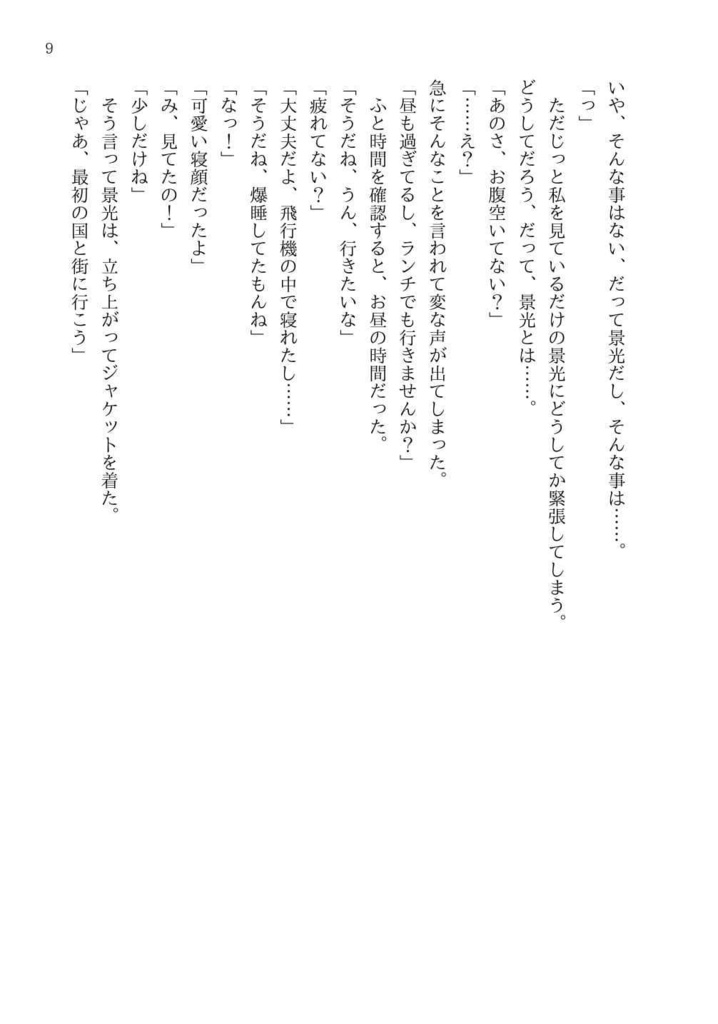 9

いや、そんな事はない、だって景光だし、そんな事は……。

「っ」

ただじっと私を見ているだけの景光にどうしてか緊張してしまう。

どうしてだろう、だって、景光とは……。

「あのさ、お腹空いてない？」

「……え？」

急にそんなことを言われて変な声が出てしまった。

「昼も過ぎてるし、ランチでも行きませんか？」

ふと時間を確認すると、お昼の時間だった。

「そうだね、うん、行きたいな」

「疲れてない？」

「大丈夫だよ、飛行機の中で寝れたし……」

「そうだね、爆睡してたもんね」

「なっ！」

「可愛い寝顔だったよ」

「み、見てたの！」

「少しだけね」

そう言って景光は、立ち上がってジャケットを着た。

「じゃあ、最初の国と街に行こう」